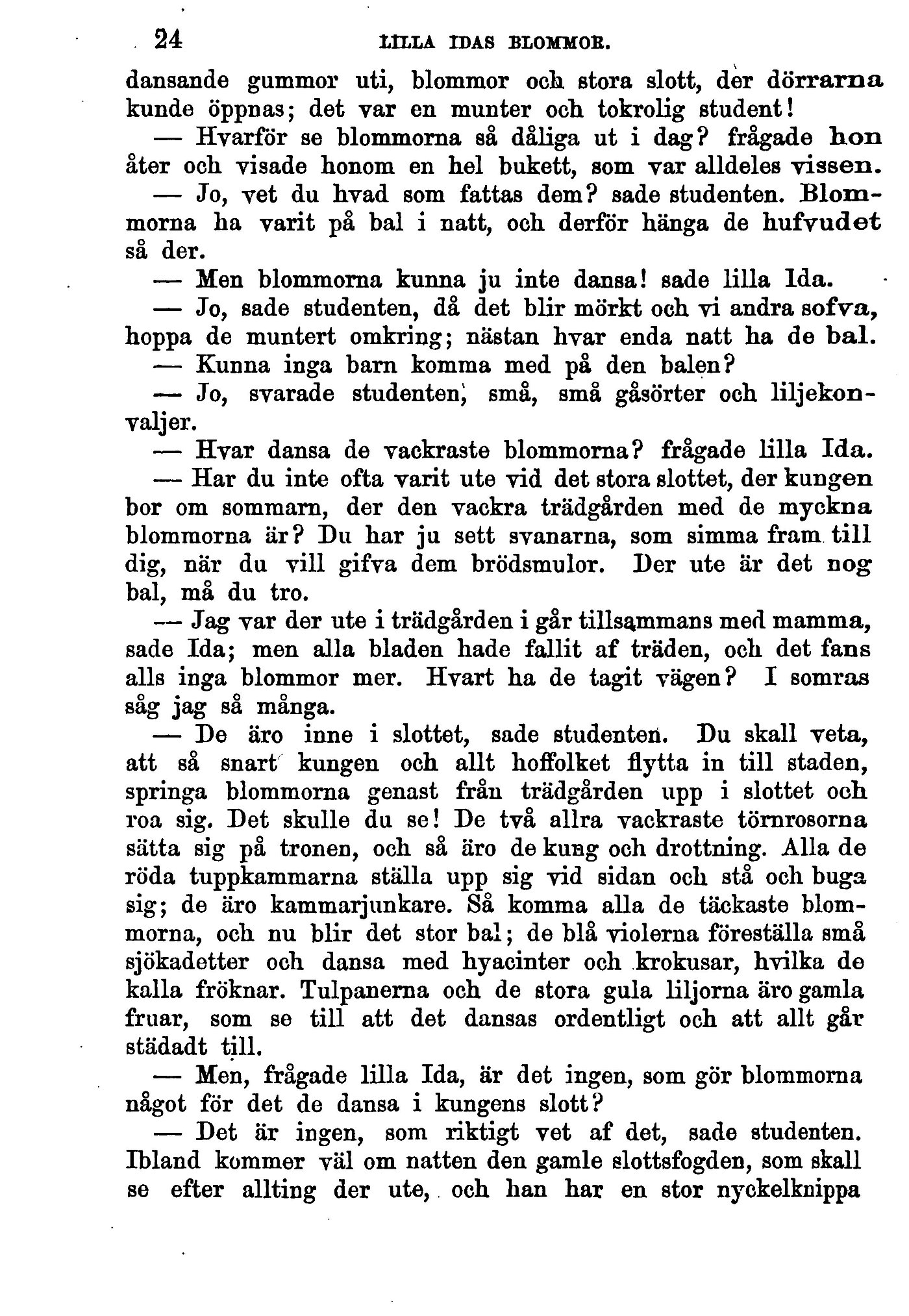 24 LILLA IDAS BLOMMOR.

dansande gummor uti, blommor och stora slott, der dörrarna kunde öppnas; det var en munter och tokrolig student!

— Hvarför se blommorna så dåliga ut i dag? frågade hon åter och visade honom en hel bukett, som var alldeles vissen.

— Jo, vet du hvad som fattas dem? sade studenten. Blommorna ha varit på bal i natt, och derför hänga de hufvudet så der.

— Men blommorna kunna ju inte dansa! sade lilla Ida.

— Jo, sade studenten, då det blir mörkt och vi andra sofva, hoppa de muntert omkring; nästan hvar enda natt ha de bal.

— Kunna inga barn komma med på den balen?

— Jo, svarade studenten, små, små gåsörter och liljekonvaljer.

— Hvar dansa de vackraste blommorna? frågade lilla Ida.

— Har du inte ofta varit ute vid det stora slottet, der kungen bor om sommarn, der den vackra trädgården med de myckna blommorna är? Du har ju sett svanarna, som simma fram till dig, när du vill gifva dem brödsmulor. Der ute är det nog bal, må du tro.

— Jag var der ute i trädgården i går tillsammans med mamma, sade Ida; men alla bladen hade fallit af träden, och det fans alls inga blommor mer. Hvart ha de tagit vägen? I somras såg jag så många.

— De äro inne i slottet, sade studenten. Du skall veta, att så snart kungen och allt hoffolket flytta in till staden, springa blommorna genast från trädgården upp i slottet och roa sig. Det skulle du se! De två allra vackraste törnrosorna sätta sig på tronen, och så äro de kung och drottning. Alla de röda tuppkammarna ställa upp sig vid sidan och stå och buga sig; de äro kammarjunkare. Så komma alla de täckaste blommorna, och nu blir det stor bal; de blå violerna föreställa små sjökadetter och dansa med hyacinter och krokusar, hvilka de kalla fröknar. Tulpanerna och de stora gula liljorna äro gamla fruar, som se till att det dansas ordentligt och att allt går städadt till.

— Men, frågade lilla Ida, är det ingen, som gör blommorna något för det de dansa i kungens slott?

— Det är ingen, som riktigt vet af det, sade studenten. Ibland kommer väl om natten den gamle slottsfogden, som skall se efter allting der ute, och han har en stor nyckelknippa